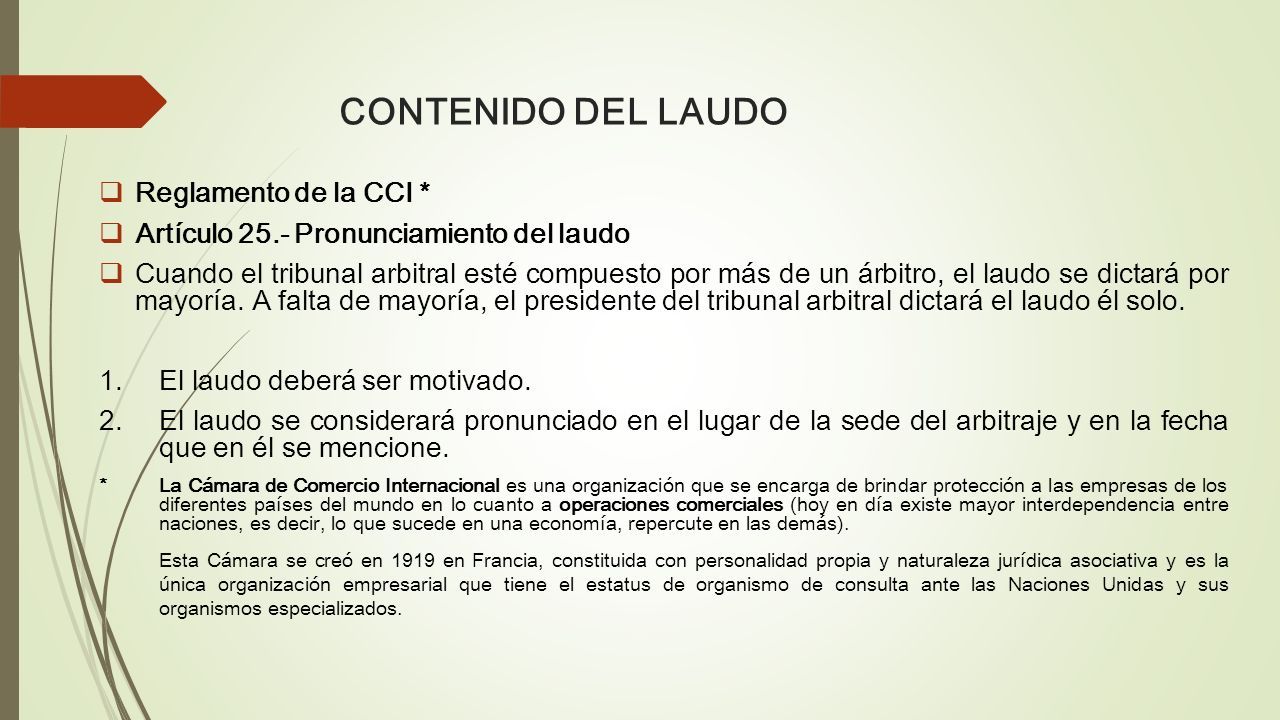 CONTENIDO DEL LAUDO

Reglamento de la CCI *

Artículo 25.- Pronunciamiento del laudo

Cuando el tribunal arbitral esté compuesto por más de un árbitro, el laudo se dictará por mayoría. A falta de mayoría, el presidente del tribunal arbitral dictará el laudo él solo.

1. El laudo deberá ser motivado.
2. El laudo se considerará pronunciado en el lugar de la sede del arbitraje y en la fecha que en él se mencione.

* La Cámara de Comercio Internacional es una organización que se encarga de brindar protección a las empresas de los diferentes países del mundo en lo cuanto a operaciones comerciales (hoy en día existe mayor interdependencia entre naciones, es decir, lo que sucede en una economía, repercute en las demás).

Esta Cámara se creó en 1919 en Francia, constituida con personalidad propia y naturaleza jurídica asociativa y es la única organización empresarial que tiene el estatus de organismo de consulta ante las Naciones Unidas y sus organismos especializados.